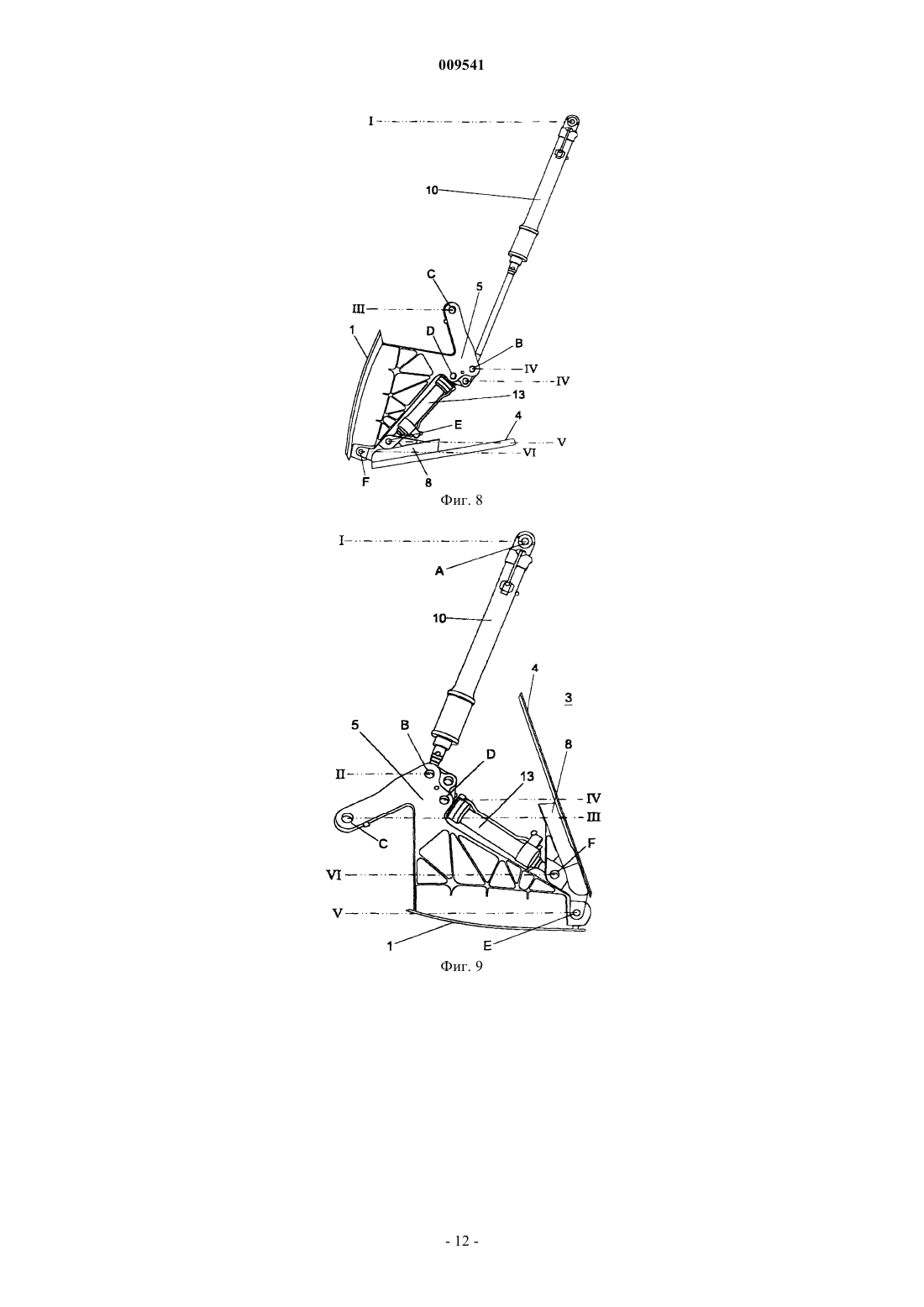 009541

I
10
C
5
III
1
D
B
IV
IV
13
E
4
V
VI
F
8
Фиг. 8

I
A
10
4
3
5
B
D
8
II
13
IV
III
C
F
VI
V
1
E
Фиг. 9

- 12 -